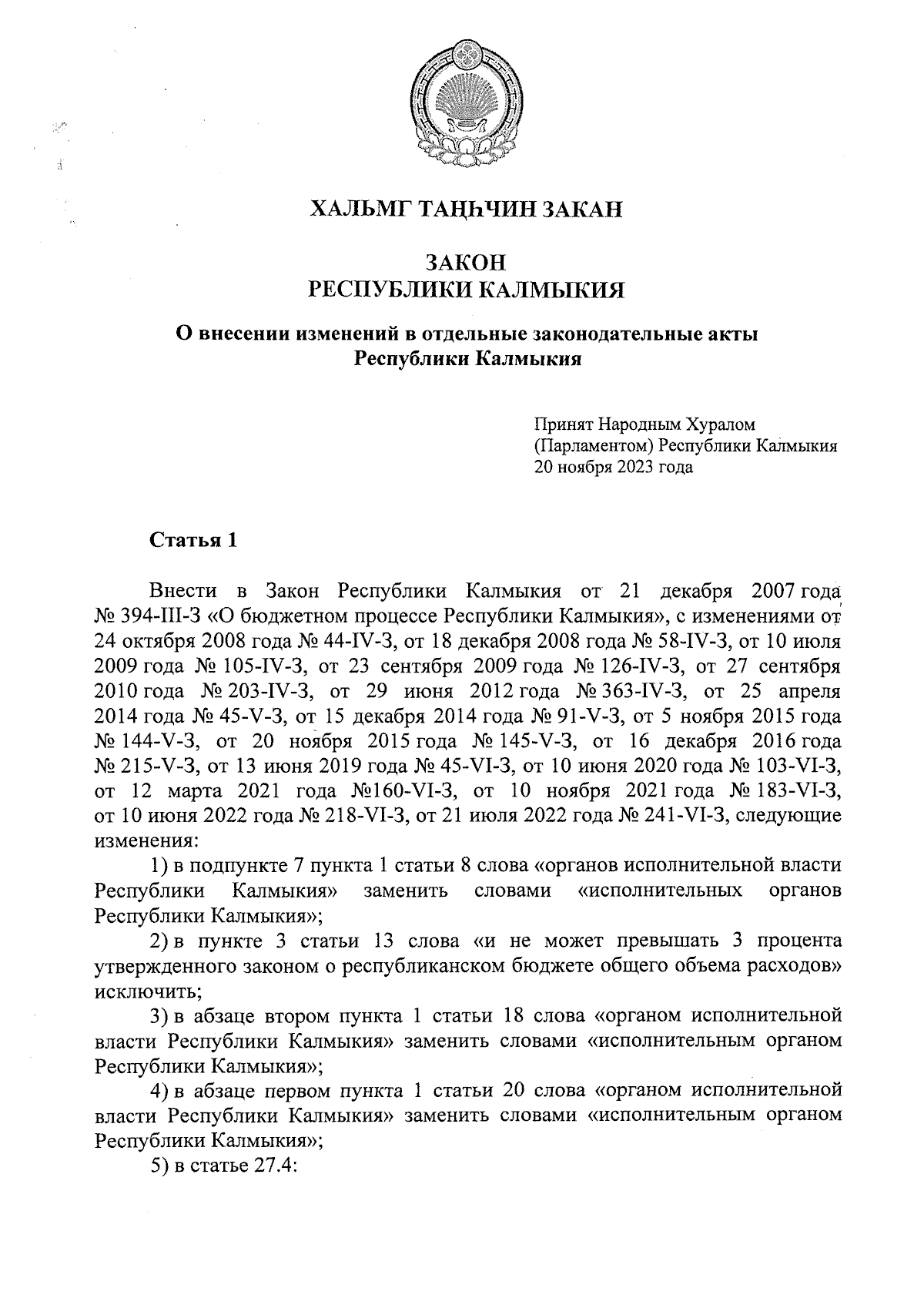 ХАЛЬМГ ТАҢҺЧИН ЗАКАН

ЗАКОН
РЕСПУБЛИКИ КАЛМЫКИЯ

О внесении изменений в отдельные законодательные акты Республики Калмыкия

Принят Народным Хуралом (Парламентом) Республики Калмыкия 20 ноября 2023 года

Статья 1

Внести в Закон Республики Калмыкия от 21 декабря 2007 года № 394-III-З «О бюджетном процессе Республики Калмыкия», с изменениями от 24 октября 2008 года № 44-IV-З, от 18 декабря 2008 года № 58-IV-З, от 10 июля 2009 года № 105-IV-З, от 23 сентября 2009 года № 126-IV-З, от 27 сентября 2010 года № 203-IV-З, от 29 июня 2012 года № 363-IV-З, от 25 апреля 2014 года № 45-V-З, от 15 декабря 2014 года № 91-V-З, от 5 ноября 2015 года № 144-V-З, от 20 ноября 2015 года № 145-V-З, от 16 декабря 2016 года № 215-V-З, от 13 июня 2019 года № 45-VI-З, от 10 июня 2020 года № 103-VI-З, от 12 марта 2021 года №160-VI-З, от 10 ноября 2021 года № 183-VI-З, от 10 июня 2022 года № 218-VI-З, от 21 июля 2022 года № 241-VI-З, следующие изменения:

1) в подпункте 7 пункта 1 статьи 8 слова «органов исполнительной власти Республики Калмыкия» заменить словами «исполнительных органов Республики Калмыкия»;

2) в пункте 3 статьи 13 слова «и не может превышать 3 процента утвержденного законом о республиканском бюджете общего объема расходов» исключить;

3) в абзаце втором пункта 1 статьи 18 слова «органом исполнительной власти Республики Калмыкия» заменить словами «исполнительным органом Республики Калмыкия»;

4) в абзаце первом пункта 1 статьи 20 слова «органом исполнительной власти Республики Калмыкия» заменить словами «исполнительным органом Республики Калмыкия»;

5) в статье 27.4: